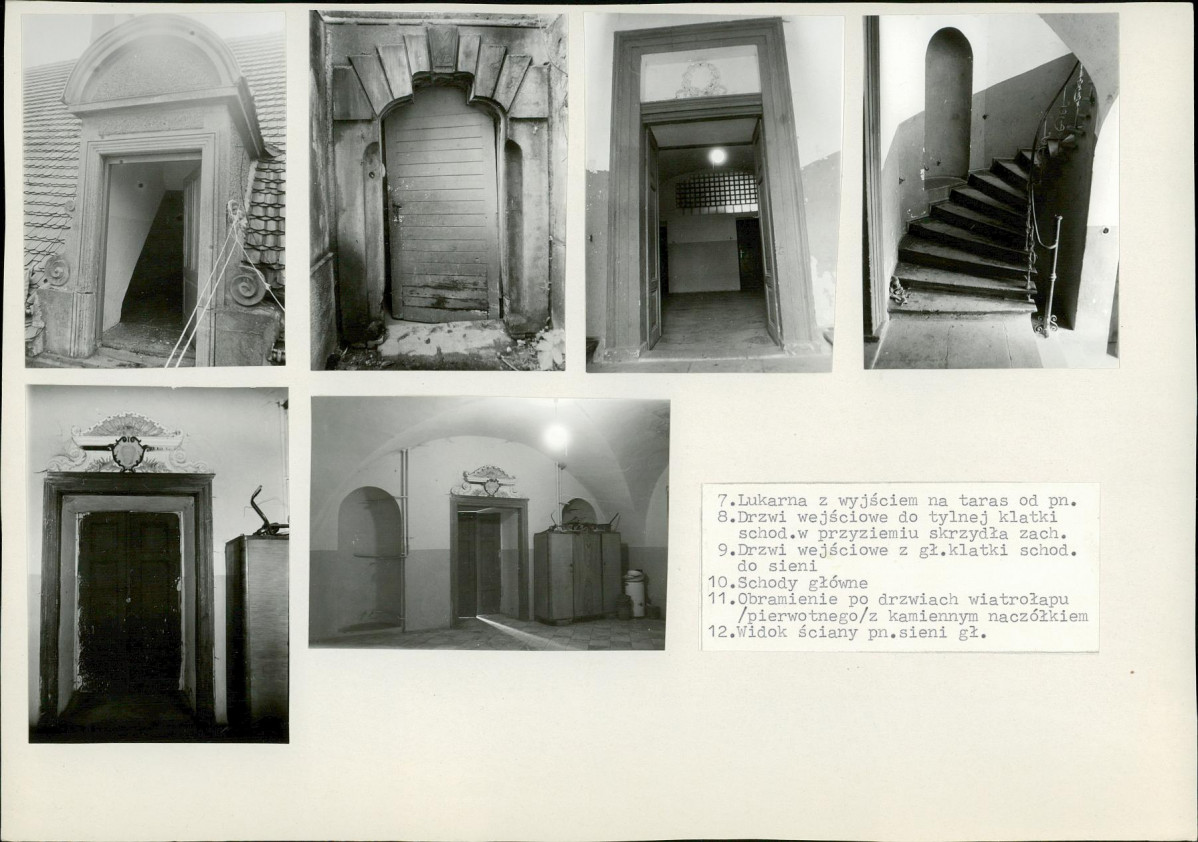 7.Lukarna z wyjściem na taras od pn.
8.Drzwi wejściowe do tylnej klatki schod.w przyziemiu skrzydła zach.
9.Drzwi wejściowe z gł.klatki schod. do sieni
10.Schody główne
11.Obramienie po drzwiach wiatrołapu /pierwotnego/z kamiennym naczółkiem
12.Widok ściany pn.sieni gł.